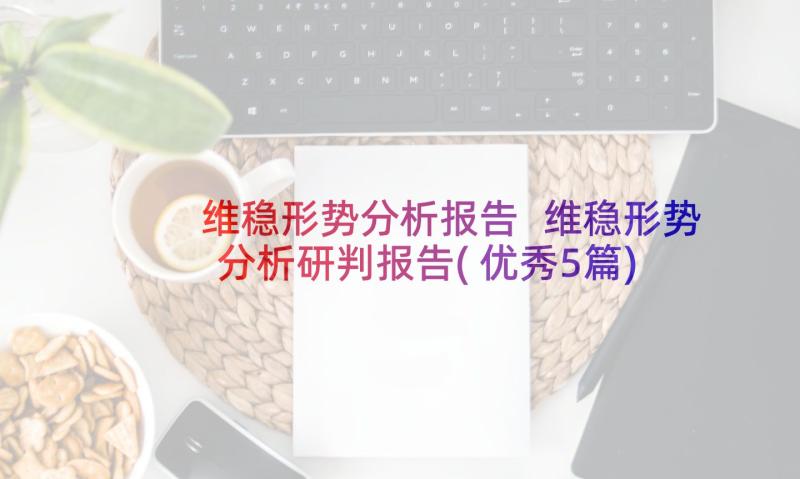 维稳形势分析报告 维稳形势分析研判报告(优秀5篇)